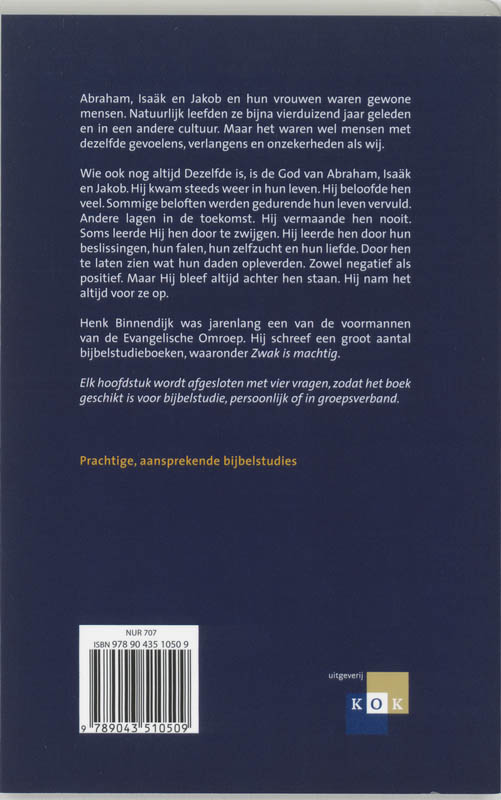 Abraham, Isaäk en Jakob en hun vrouwen waren gewone mensen. Natuurlijk leefden ze bijna vierduizend jaar geleden en in een andere cultuur. Maar het waren wel mensen met dezelfde gevoelens, verlangens en onzekerheden als wij.

Wie ook nog altijd Dezelfde is, is de God van Abraham, Isaäk en Jakob. Hij kwam steeds weer in hun leven. Hij beloofde hen veel. Sommige beloften werden gedurende hun leven vervuld. Andere lagen in de toekomst. Hij vermaande hen nooit. Soms leerde Hij hen door te zwijgen. Hij leerde hen door hun beslissingen, hun falen, hun zelfzucht en hun liefde. Door hen te laten zien wat hun daden opleverden. Zowel negatief als positief. Maar Hij bleef altijd achter hen staan. Hij nam het altijd voor ze op.

Henk Binnendijk was jarenlang een van de voormannen van de Evangelische Omroep. Hij schreef een groot aantal bijbelstudieboeken, waaronder Zwak is machtig.

Elk hoofdstuk wordt afgesloten met vier vragen, zodat het boek geschikt is voor bijbelstudie, persoonlijk of in groepsverband.

Prachtige, aansprekende bijbelstudies

NUR 707
ISBN 978 90 435 1050 9
9 789043 510509

uitgeverij
KOK